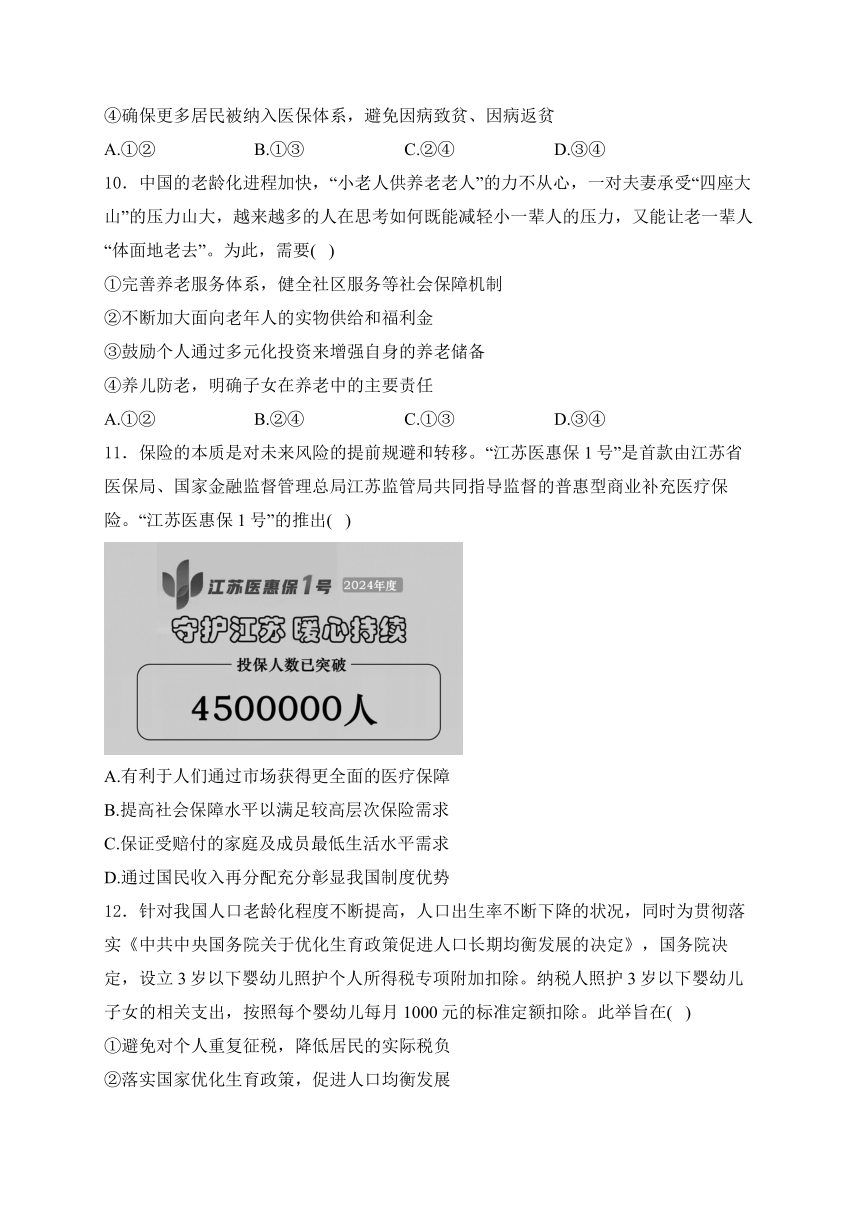 ④确保更多居民被纳入医保体系，避免因病致贫、因病返贫

A.①②　　B.①③　　C.②④　　D.③④

10．中国的老龄化进程加快，“小老人供养老老人”的力不从心，一对夫妻承受“四座大山”的压力山大，越来越多的人在思考如何既能减轻小一辈人的压力，又能让老一辈人“体面地老去”。为此，需要( )

①完善养老服务体系，健全社区服务等社会保障机制

②不断加大面向老年人的实物供给和福利金

③鼓励个人通过多元化投资来增强自身的养老储备

④养儿防老，明确子女在养老中的主要责任

A.①②　　B.②④　　C.①③　　D.③④

11．保险的本质是对未来风险的提前规避和转移。“江苏医惠保 1 号”是首款由江苏省医保局、国家金融监督管理总局江苏监管局共同指导监督的普惠型商业补充医疗保险。“江苏医惠保 1 号”的推出( )

江苏医惠保1号 2024年度

守护江苏 暖心持续

投保人数已突破

4500000人

A.有利于人们通过市场获得更全面的医疗保障

B.提高社会保障水平以满足较高层次保险需求

C.保证受赔付的家庭及成员最低生活水平需求

D.通过国民收入再分配充分彰显我国制度优势

12．针对我国人口老龄化程度不断提高，人口出生率不断下降的状况，同时为贯彻落实《中共中央国务院关于优化生育政策促进人口长期均衡发展的决定》，国务院决定，设立 3 岁以下婴幼儿照护个人所得税专项附加扣除。纳税人照护 3 岁以下婴幼儿子女的相关支出，按照每个婴幼儿每月 1000 元的标准定额扣除。此举旨在( )

①避免对个人重复征税，降低居民的实际税负

②落实国家优化生育政策，促进人口均衡发展